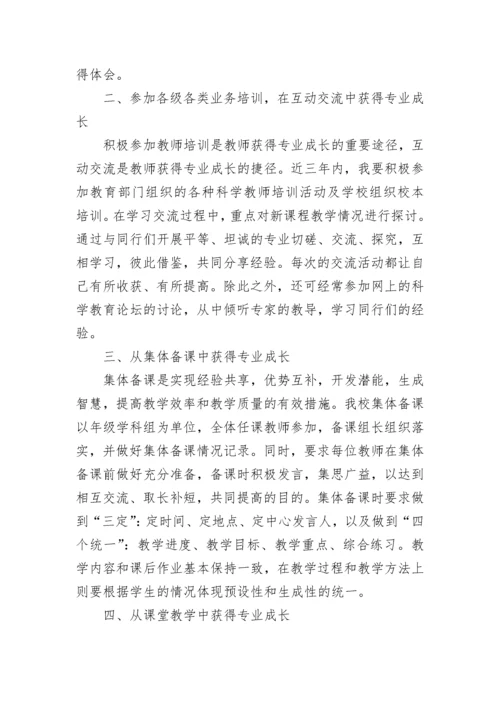 得体会。

二、参加各级各类业务培训，在互动交流中获得专业成长

积极参加教师培训是教师获得专业成长的重要途径，互动交流是教师获得专业成长的捷径。近三年内，我要积极参加教育部门组织的各种科学教师培训活动及学校组织校本培训。在学习交流过程中，重点对新课程教学情况进行探讨。通过与同行们开展平等、坦诚的专业切磋、交流、探究，互相学习，彼此借鉴，共同分享经验。每次的交流活动都让自己有所收获、有所提高。除此之外，还可经常参加网上的科学教育论坛的讨论，从中倾听专家的教导，学习同行们的经验。

三、从集体备课中获得专业成长

集体备课是实现经验共享，优势互补，开发潜能，生成智慧，提高教学效率和教学质量的有效措施。我校集体备课以年级学科组为单位，全体任课教师参加，备课组长组织落实，并做好集体备课情况记录。同时，要求每位教师在集体备课前做好充分准备，备课时积极发言，集思广益，以达到相互交流、取长补短，共同提高的目的。集体备课时要求做到“三定”：定时间、定地点、定中心发言人，以及做到“四个统一”：教学进度、教学目标、教学重点、综合练习。教学内容和课后作业基本保持一致，在教学过程和教学方法上则要根据学生的情况体现预设性和生成性的统一。

四、从课堂教学中获得专业成长